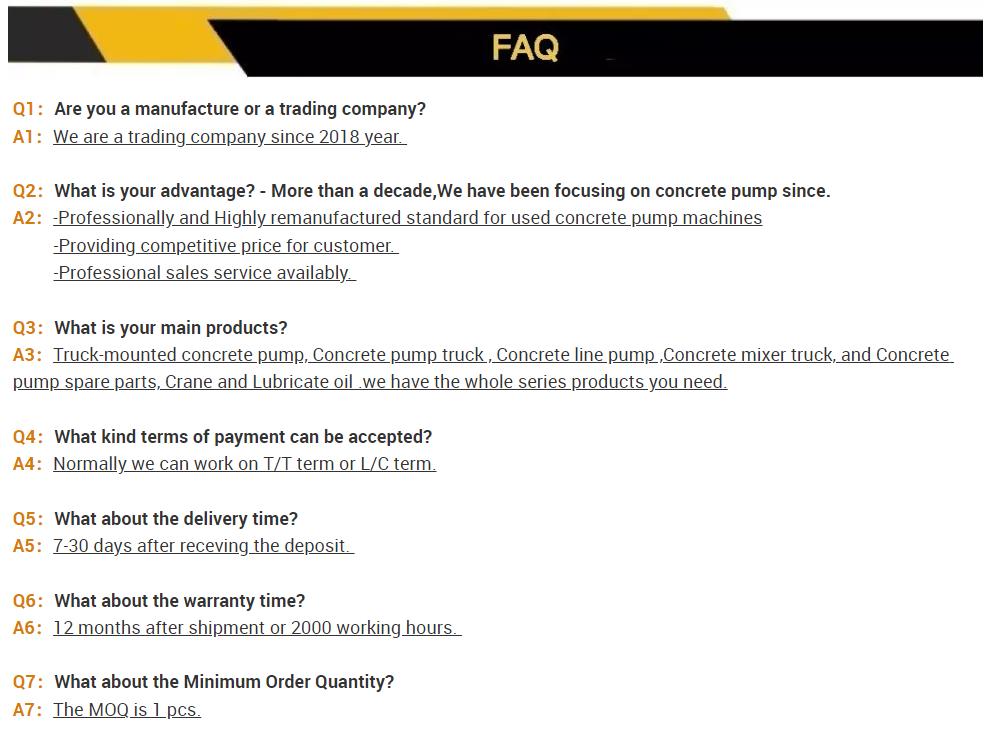 FAQ

Q1: Are you a manufacture or a trading company?
A1: We are a trading company since 2018 year.

Q2: What is your advantage? - More than a decade,We have been focusing on concrete pump since.
A2: -Professionally and Highly remanufactured standard for used concrete pump machines
-Providing competitive price for customer.
-Professional sales service availably.

Q3: What is your main products?
A3: Truck-mounted concrete pump, Concrete pump truck , Concrete line pump ,Concrete mixer truck, and Concrete pump spare parts, Crane and Lubricate oil .we have the whole series products you need.

Q4: What kind terms of payment can be accepted?
A4: Normally we can work on T/T term or L/C term.

Q5: What about the delivery time?
A5: 7-30 days after receving the deposit.

Q6: What about the warranty time?
A6: 12 months after shipment or 2000 working hours.

Q7: What about the Minimum Order Quantity?
A7: The MOQ is 1 pcs.